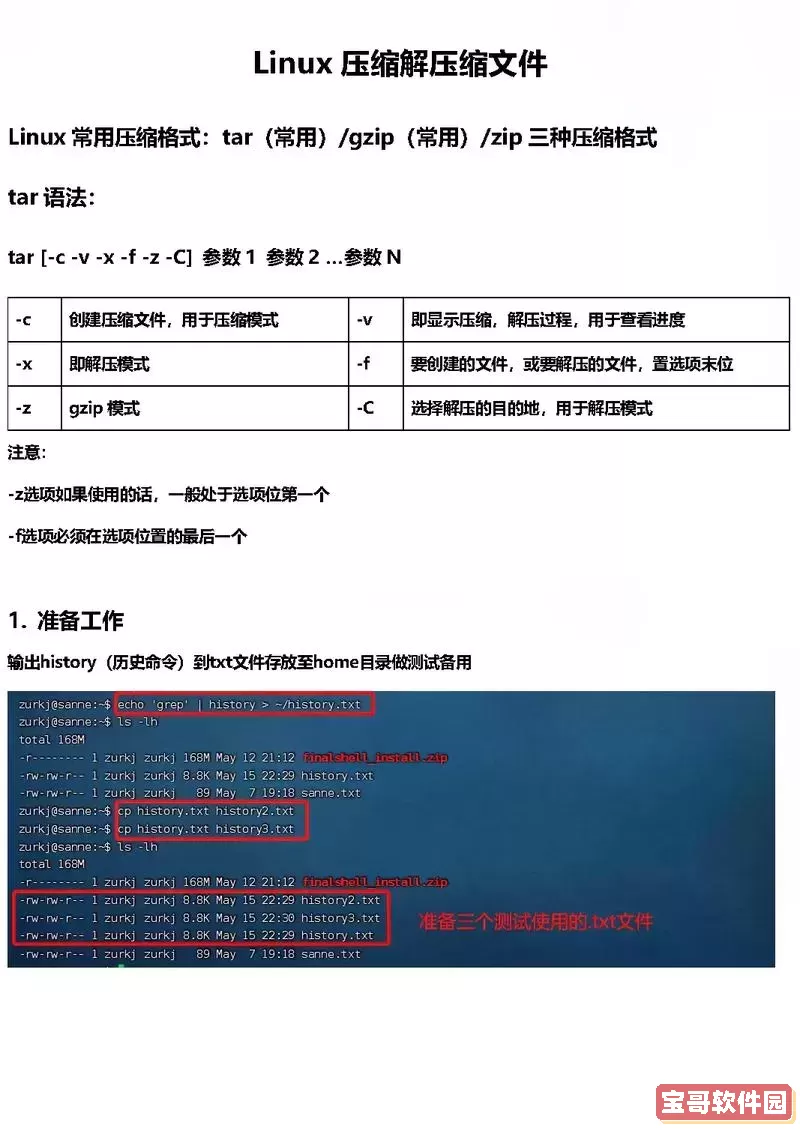 Linux 压缩解压缩文件

Linux 常用压缩格式：tar（常用）/gzip（常用）/zip 三种压缩格式

tar 语法：

tar [-c -v -x -f -z -C] 参数 1 参数 2 …参数 N

| -c | 创建压缩文件，用于压缩模式 | -v | 即显示压缩，解压过程，用于查看进度 |
|---|---|---|---|
| -x | 即解压模式 | -f | 要创建的文件，或要解压的文件，置选项末位 |
| -z | gzip 模式 | -C | 选择解压的目的地，用于解压模式 |

注意：

-z选项如果使用的话，一般处于选项位第一个

-f选项必须在选项位置的最后一个

1. 准备工作

输出history（历史命令）到txt文件存放至home目录做测试备用

zurkj@sanne:~$ echo 'grep' | history > ~/history.txt
zurkj@sanne:~$ ls -lh
total 168M
-r-------- 1 zurkj zurkj 168M May 12 21:12 finalshell_install.zip
-rw-rw-r-- 1 zurkj zurkj 8.8K May 15 22:29 history.txt
-rw-rw-r-- 1 zurkj zurkj 89 May 7 19:18 sanne.txt
zurkj@sanne:~$ cp history.txt history2.txt
zurkj@sanne:~$ cp history.txt history3.txt
zurkj@sanne:~$ ls -lh
total 168M
-r-------- 1 zurkj zurkj 168M May 12 21:12 finalshell_install.zip
-rw-rw-r-- 1 zurkj zurkj 8.8K May 15 22:29 history2.txt
-rw-rw-r-- 1 zurkj zurkj 8.8K May 15 22:30 history3.txt
-rw-rw-r-- 1 zurkj zurkj 8.8K May 15 22:29 history.txt
-rw-rw-r-- 1 zurkj zurkj 89 May 7 19:18 sanne.txt

准备三个测试使用的.txt文件

宝哥软件园